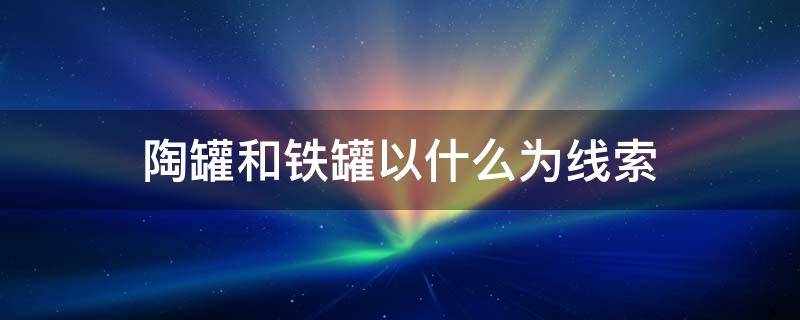 陶罐和铁罐以什么为线索